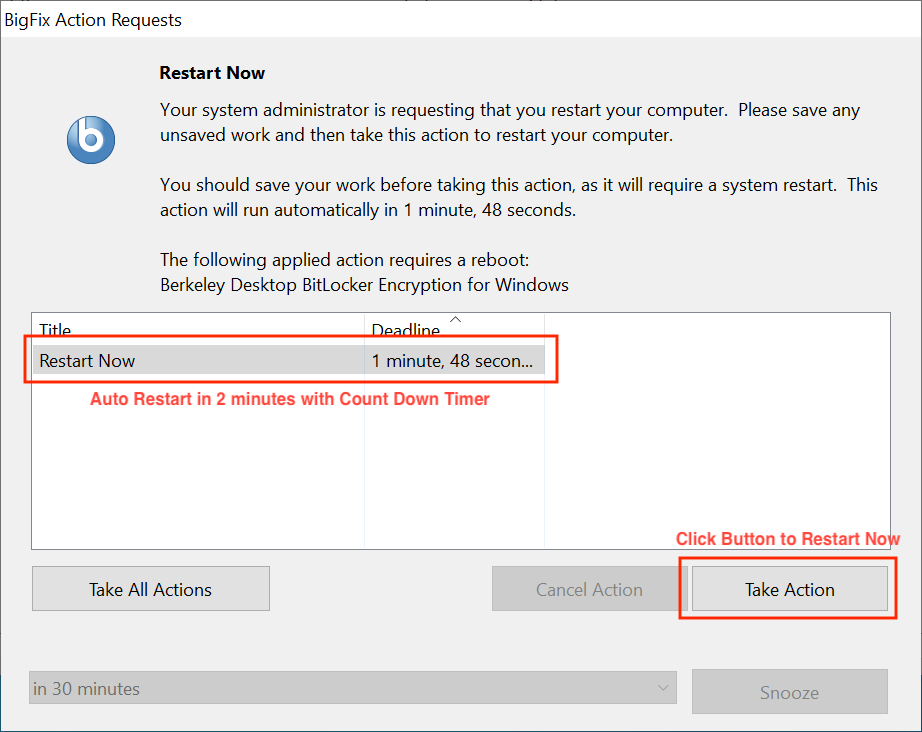 BigFix Action Requests

Restart Now

Your system administrator is requesting that you restart your computer. Please save any unsaved work and then take this action to restart your computer.

You should save your work before taking this action, as it will require a system restart. This action will run automatically in 1 minute, 48 seconds.

The following applied action requires a reboot:
Berkeley Desktop BitLocker Encryption for Windows

| Title | Deadline |
|---|---|
| Restart Now | 1 minute, 48 secon... |

Auto Restart in 2 minutes with Count Down Timer

Click Button to Restart Now

Take All Actions

Cancel Action

Take Action

in 30 minutes

Snooze